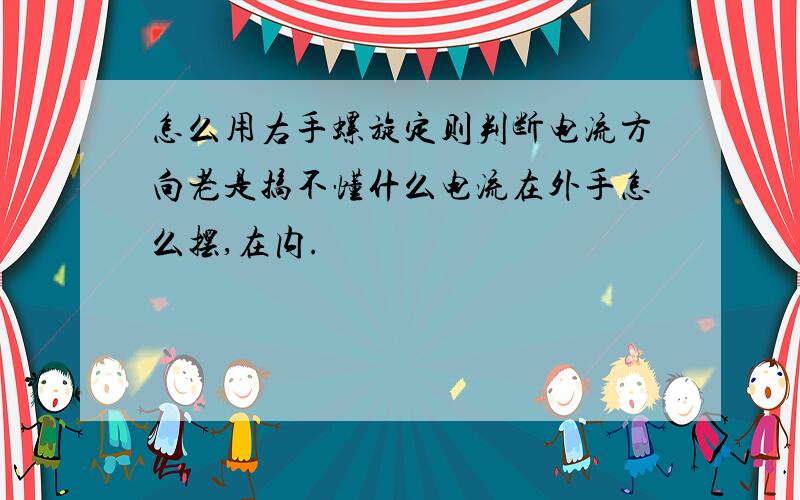 怎么用右手螺旋定则判断电流方向老是搞不懂什么电流在外手怎么摆,在内.